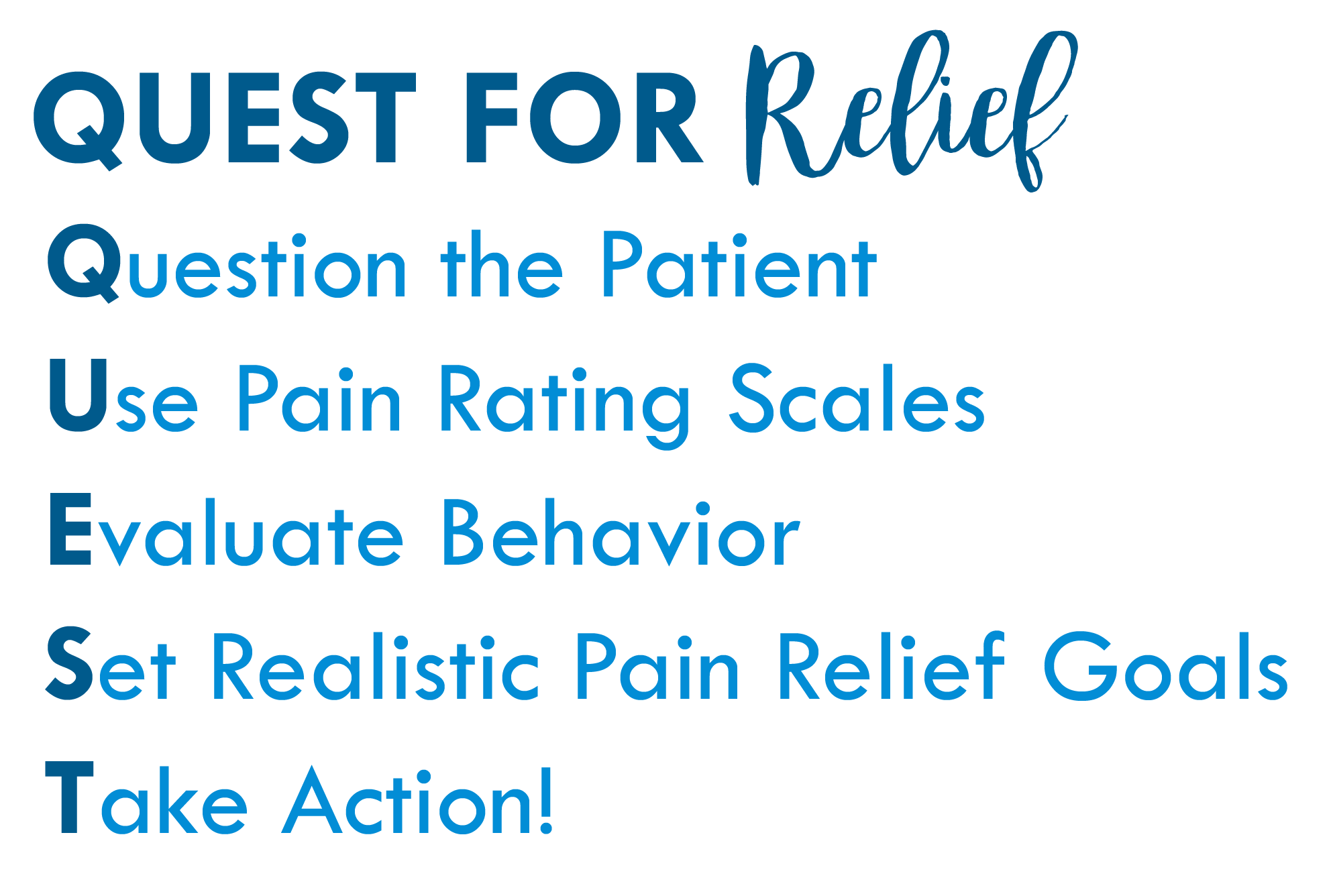 QUEST FOR Relief

Question the Patient

Use Pain Rating Scales

Evaluate Behavior

Set Realistic Pain Relief Goals

Take Action!